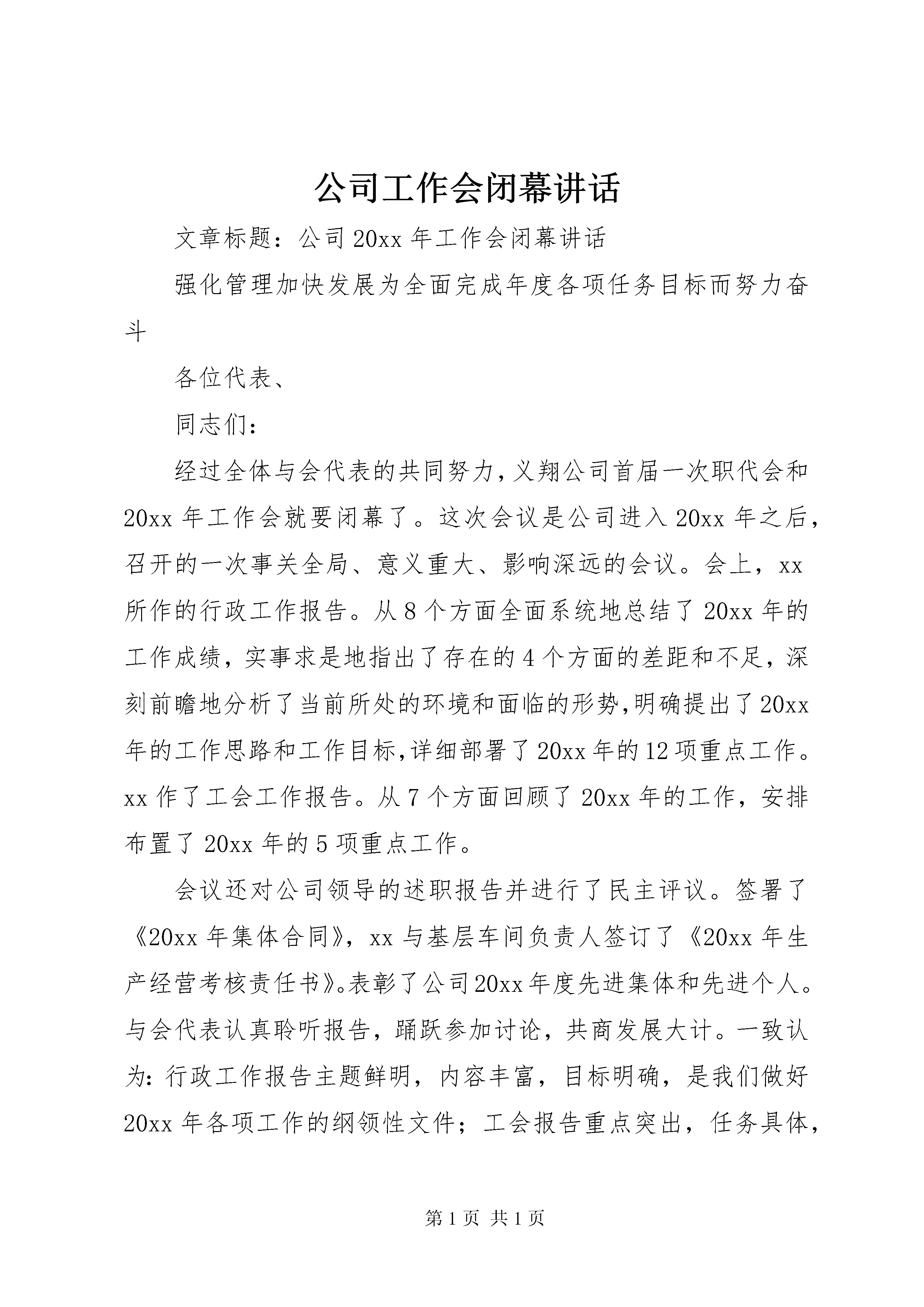 公司工作会闭幕讲话

文章标题：公司20xx年工作会闭幕讲话

强化管理加快发展为全面完成年度各项任务目标而努力奋斗

各位代表、

同志们：

经过全体与会代表的共同努力，义翔公司首届一次职代会和20xx年工作会就要闭幕了。这次会议是公司进入20xx年之后，召开的一次事关全局、意义重大、影响深远的会议。会上，xx所作的行政工作报告。从8个方面全面系统地总结了20xx年的工作成绩，实事求是地指出了存在的4个方面的差距和不足，深刻前瞻地分析了当前所处的环境和面临的形势，明确提出了20xx年的工作思路和工作目标，详细部署了20xx年的12项重点工作。xx作了工会工作报告。从7个方面回顾了20xx年的工作，安排布置了20xx年的5项重点工作。

会议还对公司领导的述职报告并进行了民主评议。签署了《20xx年集体合同》，xx与基层车间负责人签订了《20xx年生产经营考核责任书》。表彰了公司20xx年度先进集体和先进个人。与会代表认真聆听报告，踊跃参加讨论，共商发展大计。一致认为：行政工作报告主题鲜明，内容丰富，目标明确，是我们做好20xx年各项工作的纲领性文件；工会报告重点突出，任务具体，

第1页 共1页